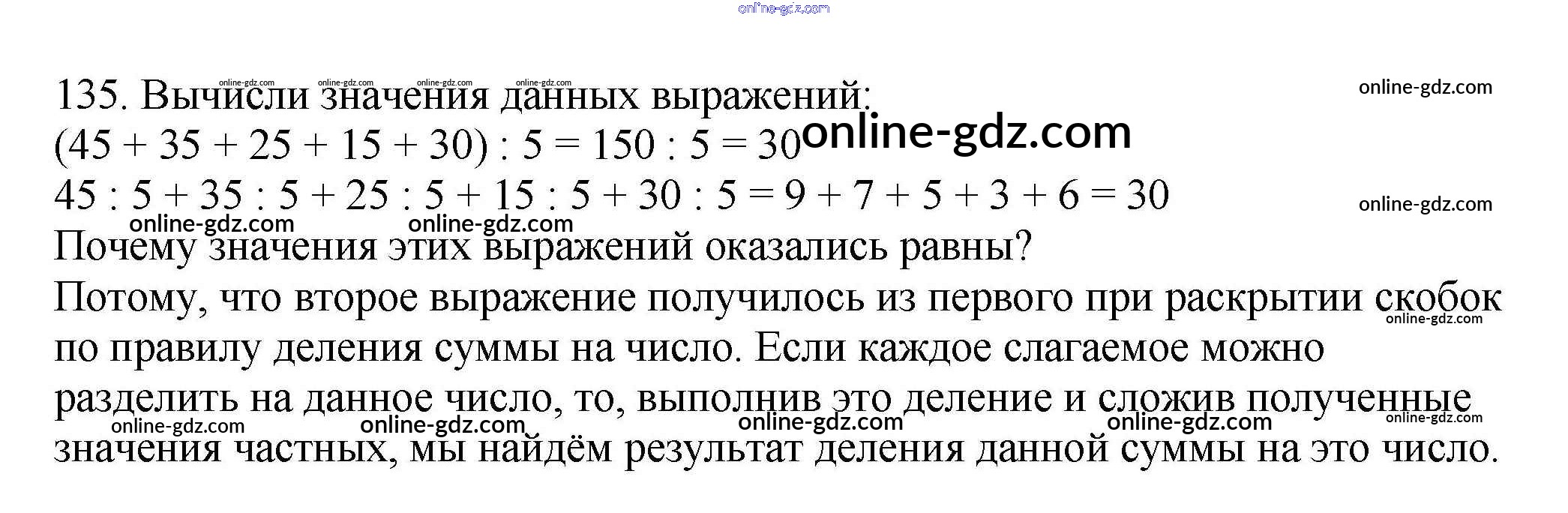 135. Вычисли значения данных выражений:
$(45 + 35 + 25 + 15 + 30) : 5 = 150 : 5 = 30$
$45 : 5 + 35 : 5 + 25 : 5 + 15 : 5 + 30 : 5 = 9 + 7 + 5 + 3 + 6 = 30$
Почему значения этих выражений оказались равны?
Потому, что второе выражение получилось из первого при раскрытии скобок по правилу деления суммы на число. Если каждое слагаемое можно разделить на данное число, то, выполнив это деление и сложив полученные значения частных, мы найдём результат деления данной суммы на это число.

online-gdz.com